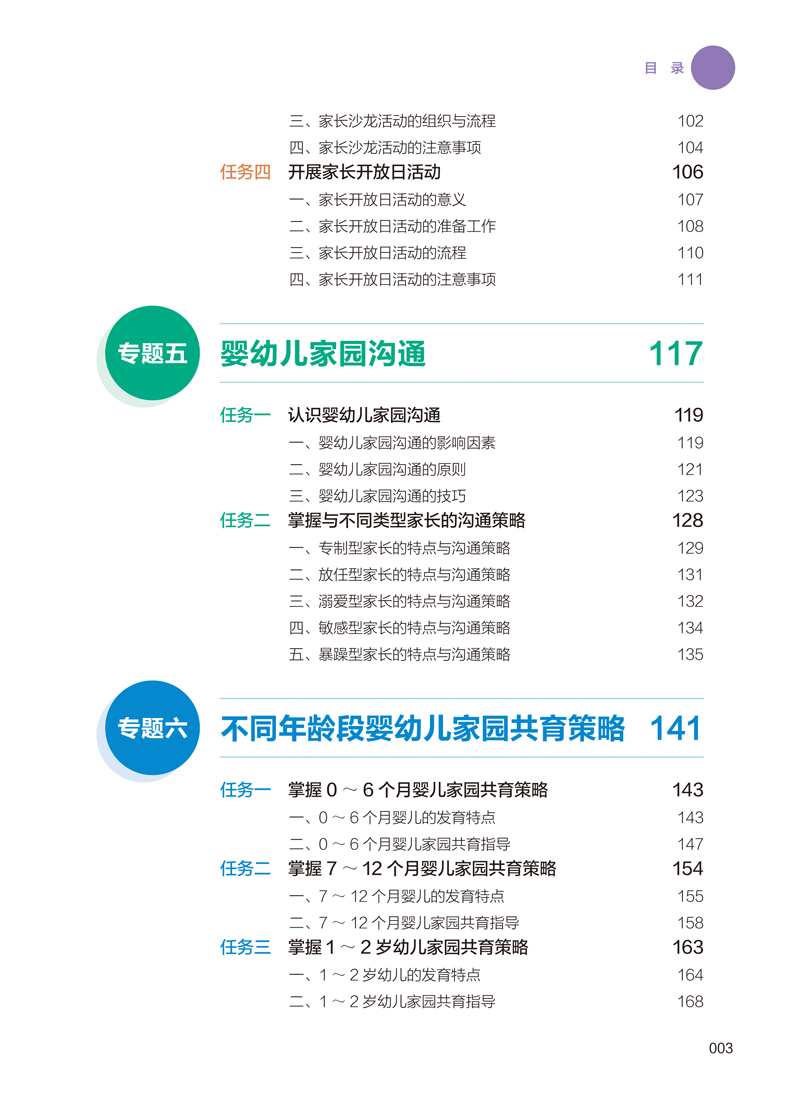 目 录

三、家长沙龙活动的组织与流程 102
四、家长沙龙活动的注意事项 104
任务四 开展家长开放日活动 106
一、家长开放日活动的意义 107
二、家长开放日活动的准备工作 108
三、家长开放日活动的流程 110
四、家长开放日活动的注意事项 111

专题五 婴幼儿家园沟通 117

任务一 认识婴幼儿家园沟通 119
一、婴幼儿家园沟通的影响因素 119
二、婴幼儿家园沟通的原则 121
三、婴幼儿家园沟通的技巧 123
任务二 掌握与不同类型家长的沟通策略 128
一、专制型家长的特点与沟通策略 129
二、放任型家长的特点与沟通策略 131
三、溺爱型家长的特点与沟通策略 132
四、敏感型家长的特点与沟通策略 134
五、暴躁型家长的特点与沟通策略 135

专题六 不同年龄段婴幼儿家园共育策略 141

任务一 掌握 0 ～ 6 个月婴儿家园共育策略 143
一、0 ～ 6 个月婴儿的发育特点 143
二、0 ～ 6 个月婴儿家园共育指导 147
任务二 掌握 7 ～ 12 个月婴儿家园共育策略 154
一、7 ～ 12 个月婴儿的发育特点 155
二、7 ～ 12 个月婴儿家园共育指导 158
任务三 掌握 1 ～ 2 岁幼儿家园共育策略 163
一、1 ～ 2 岁幼儿的发育特点 164
二、1 ～ 2 岁幼儿家园共育指导 168

003